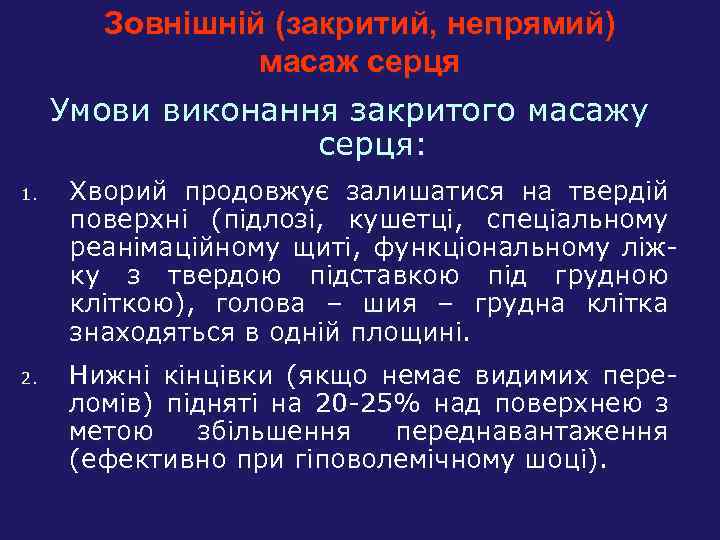 Зовнішній (закритий, непрямий) масаж серця

Умови виконання закритого масажу серця:

1. Хворий продовжує залишатися на твердій поверхні (підлозі, кушетці, спеціальному реанімаційному щиті, функціональному ліжку з твердою підставкою під грудною кліткою), голова – шия – грудна клітка знаходяться в одній площині.

2. Нижні кінцівки (якщо немає видимих переломів) підняті на 20-25% над поверхнею з метою збільшення переднавантаження (ефективно при гіповолемічному шоці).